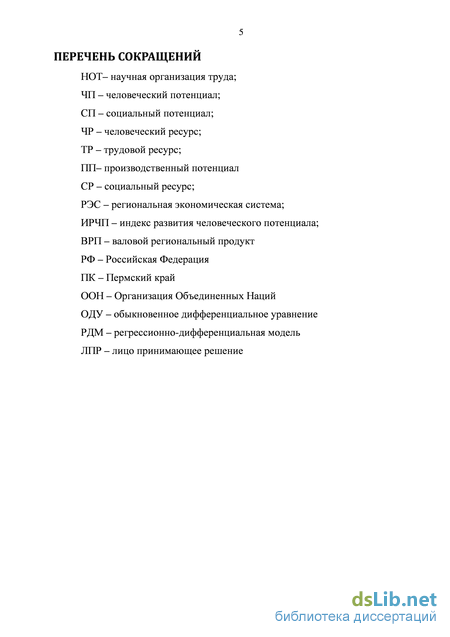 5

ПЕРЕЧЕНЬ СОКРАЩЕНИЙ

НОТ– научная организация труда;

ЧП – человеческий потенциал;

СП – социальный потенциал;

ЧР – человеческий ресурс;

ТР – трудовой ресурс;

ПП– производственный потенциал

СР – социальный ресурс;

РЭС – региональная экономическая система;

ИРЧП – индекс развития человеческого потенциала;

ВРП – валовой региональный продукт

РФ – Российская Федерация

ПК – Пермский край

ООН – Организация Объединенных Наций

ОДУ – обыкновенное дифференциальное уравнение

РДМ – регрессионно-дифференциальная модель

ЛПР – лицо принимающее решение

dsLib.net
библиотека диссертаций